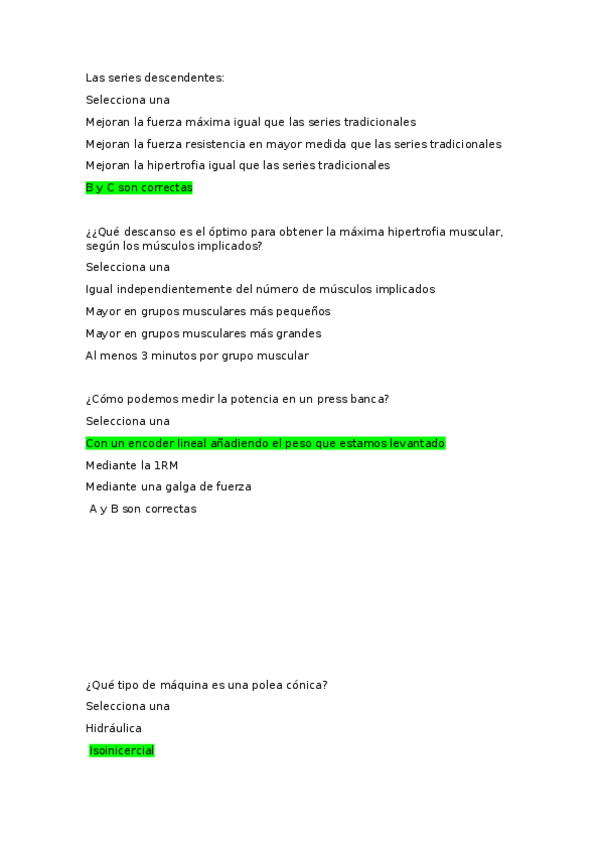 Las series descendentes:

Selecciona una

Mejoran la fuerza máxima igual que las series tradicionales

Mejoran la fuerza resistencia en mayor medida que las series tradicionales

Mejoran la hipertrofia igual que las series tradicionales

B y C son correctas

¿¿Qué descanso es el óptimo para obtener la máxima hipertrofia muscular, según los músculos implicados?

Selecciona una

Igual independientemente del número de músculos implicados

Mayor en grupos musculares más pequeños

Mayor en grupos musculares más grandes

Al menos 3 minutos por grupo muscular

¿Cómo podemos medir la potencia en un press banca?

Selecciona una

Con un encoder lineal añadiendo el peso que estamos levantado

Mediante la 1RM

Mediante una galga de fuerza

A y B son correctas

¿Qué tipo de máquina es una polea cónica?

Selecciona una

Hidráulica

Isoinicercial